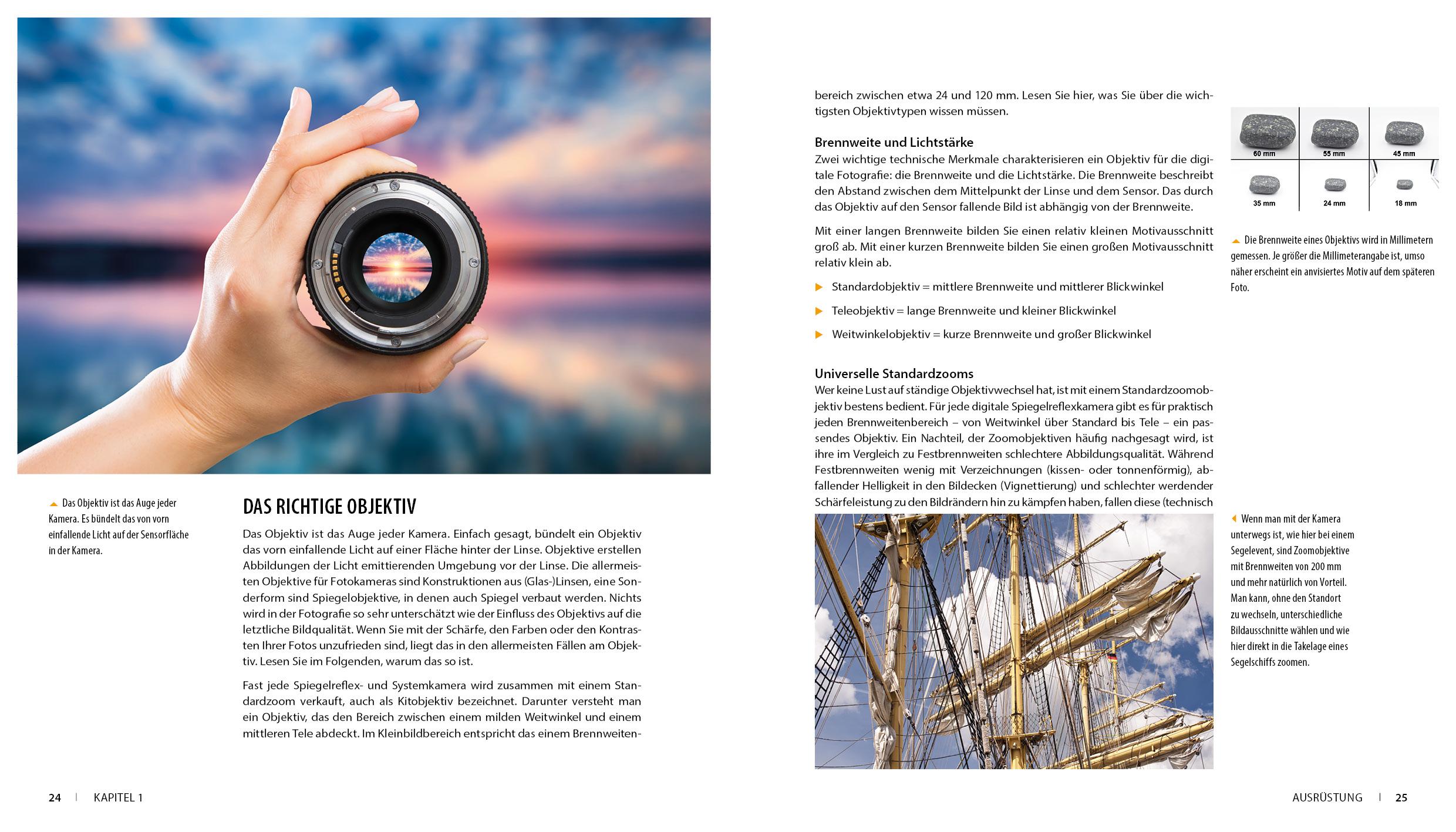 Das Objektiv ist das Auge jeder Kamera. Es bündelt das von vorn einfallende Licht auf der Sensorfläche in der Kamera.

DAS RICHTIGE OBJEKTIV

Das Objektiv ist das Auge jeder Kamera. Einfach gesagt, bündelt ein Objektiv das vorn einfallende Licht auf einer Fläche hinter der Linse. Objektive erstellen Abbildungen der Licht emittierenden Umgebung vor der Linse. Die allermeisten Objektive für Fotokameras sind Konstruktionen aus (Glas-)Linsen, eine Sonderform sind Spiegelobjektive, in denen auch Spiegel verbaut werden. Nichts wird in der Fotografie so sehr unterschätzt wie der Einfluss des Objektivs auf die letztliche Bildqualität. Wenn Sie mit der Schärfe, den Farben oder den Kontrasten Ihrer Fotos unzufrieden sind, liegt das in den allermeisten Fällen am Objektiv. Lesen Sie im Folgenden, warum das so ist.

Fast jede Spiegelreflex- und Systemkamera wird zusammen mit einem Standardzoom verkauft, auch als Kitobjektiv bezeichnet. Darunter versteht man ein Objektiv, das den Bereich zwischen einem milden Weitwinkel und einem mittleren Tele abdeckt. Im Kleinbildbereich entspricht das einem Brennweitenbereich zwischen etwa 24 und 120 mm. Lesen Sie hier, was Sie über die wichtigsten Objektivtypen wissen müssen.

Brennweite und Lichtstärke
Zwei wichtige technische Merkmale charakterisieren ein Objektiv für die digitale Fotografie: die Brennweite und die Lichtstärke. Die Brennweite beschreibt den Abstand zwischen dem Mittelpunkt der Linse und dem Sensor. Das durch das Objektiv auf den Sensor fallende Bild ist abhängig von der Brennweite.

Mit einer langen Brennweite bilden Sie einen relativ kleinen Motivausschnitt groß ab. Mit einer kurzen Brennweite bilden Sie einen großen Motivausschnitt relativ klein ab.

Standardobjektiv = mittlere Brennweite und mittlerer Blickwinkel

Teleobjektiv = lange Brennweite und kleiner Blickwinkel

Weitwinkelobjektiv = kurze Brennweite und großer Blickwinkel

Universelle Standardzooms
Wer keine Lust auf ständige Objektivwechsel hat, ist mit einem Standardzoomobjektiv bestens bedient. Für jede digitale Spiegelreflexkamera gibt es für praktisch jeden Brennweitenbereich – von Weitwinkel über Standard bis Tele – ein passendes Objektiv. Ein Nachteil, der Zoomobjektiven häufig nachgesagt wird, ist ihre im Vergleich zu Festbrennweiten schlechtere Abbildungsqualität. Während Festbrennweiten wenig mit Verzeichnungen (kissen- oder tonnenförmig), abfallender Helligkeit in den Bildecken (Vignettierung) und schlechter werdender Schärfeleistung zu den Bildrändern hin zu kämpfen haben, fallen diese (technisch

60 mm
55 mm
45 mm
35 mm
24 mm
18 mm

Die Brennweite eines Objektivs wird in Millimetern gemessen. Je größer die Millimeterangabe ist, umso näher erscheint ein anvisiertes Motiv auf dem späteren Foto.

Wenn man mit der Kamera unterwegs ist, wie hier bei einem Segelevent, sind Zoomobjektive mit Brennweiten von 200 mm und mehr natürlich von Vorteil. Man kann, ohne den Standort zu wechseln, unterschiedliche Bildausschnitte wählen und wie hier direkt in die Takelage eines Segelschiffs zoomen.

24 | KAPITEL 1

AUSRÜSTUNG | 25